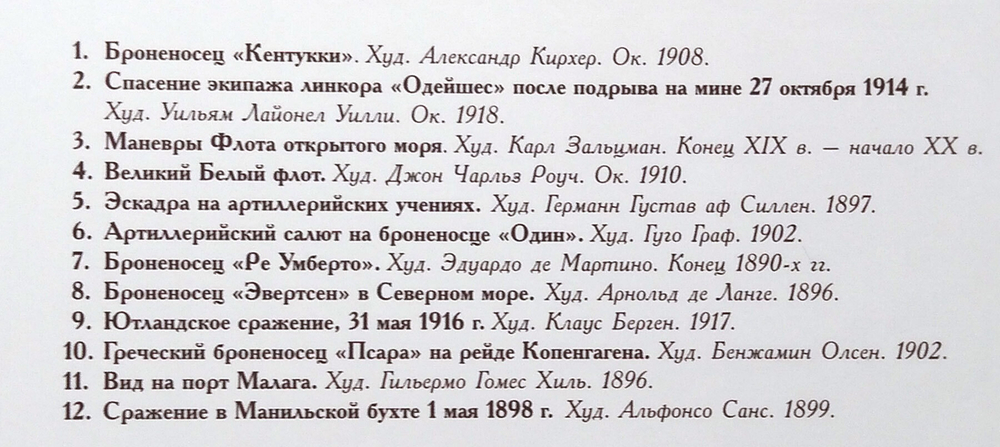 1. Броненосец «Кентукки». Худ. Александр Кирхер. Ок. 1908.
2. Спасение экипажа линкора «Одейшес» после подрыва на мине 27 октября 1914 г. Худ. Уильям Лайонел Уилли. Ок. 1918.
3. Маневры Флота открытого моря. Худ. Карл Зальцман. Конец XIX в. — начало XX в.
4. Великий Белый флот. Худ. Джон Чарльз Роуч. Ок. 1910.
5. Эскадра на артиллерийских учениях. Худ. Германн Густав аф Силлен. 1897.
6. Артиллерийский салют на броненосце «Один». Худ. Гуго Граф. 1902.
7. Броненосец «Ре Умберто». Худ. Эдуардо де Мартино. Конец 1890-х гг.
8. Броненосец «Эвертсен» в Северном море. Худ. Арнольд де Ланге. 1896.
9. Ютландское сражение, 31 мая 1916 г. Худ. Клаус Берген. 1917.
10. Греческий броненосец «Псара» на рейде Копенгагена. Худ. Бенжамин Олсен. 1902.
11. Вид на порт Малага. Худ. Гильермо Гомес Хиль. 1896.
12. Сражение в Манильской бухте 1 мая 1898 г. Худ. Альфонсо Санс. 1899.